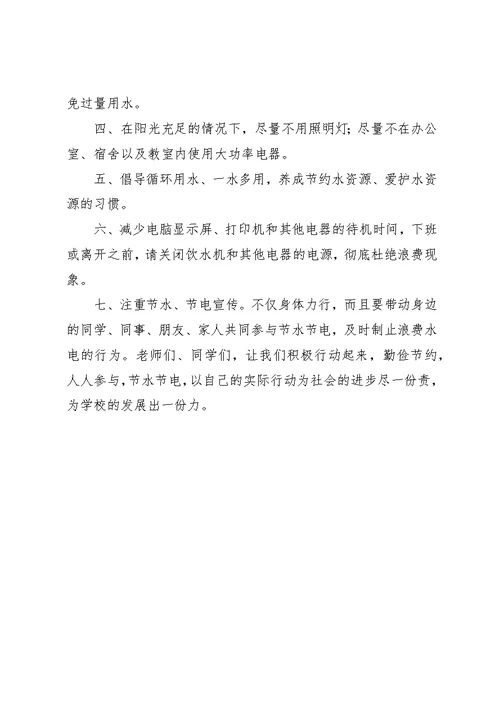 免过量用水。

四、在阳光充足的情况下，尽量不用照明灯；尽量不在办公室、宿舍以及教室内使用大功率电器。

五、倡导循环用水、一水多用，养成节约水资源、爱护水资源的习惯。

六、减少电脑显示屏、打印机和其他电器的待机时间，下班或离开之前，请关闭饮水机和其他电器的电源，彻底杜绝浪费现象。

七、注重节水、节电宣传。不仅身体力行，而且要带动身边的同学、同事、朋友、家人共同参与节水节电，及时制止浪费水电的行为。老师们、同学们，让我们积极行动起来，勤俭节约，人人参与，节水节电，以自己的实际行动为社会的进步尽一份责，为学校的发展出一份力。